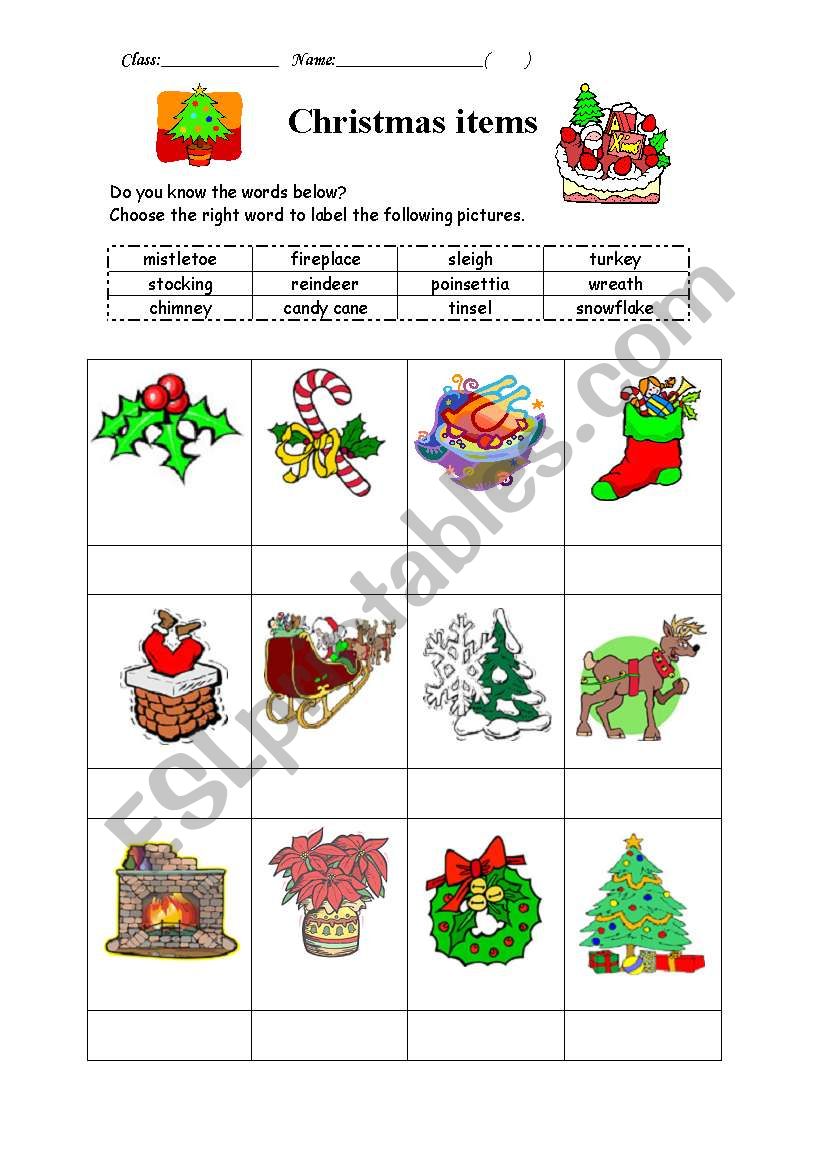 Class:____ Name:____( )

Christmas items

Do you know the words below?
Choose the right word to label the following pictures.

| mistletoe | fireplace | sleigh | turkey |
|---|---|---|---|
| stocking | reindeer | poinsettia | wreath |
| chimney | candy cane | tinsel | snowflake |

ESLprintables.com